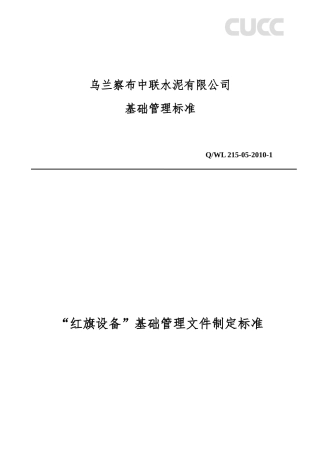 CUCC

乌兰察布中联水泥有限公司

基础管理标准

Q/WL 215-05-2010-1

“红旗设备”基础管理文件制定标准